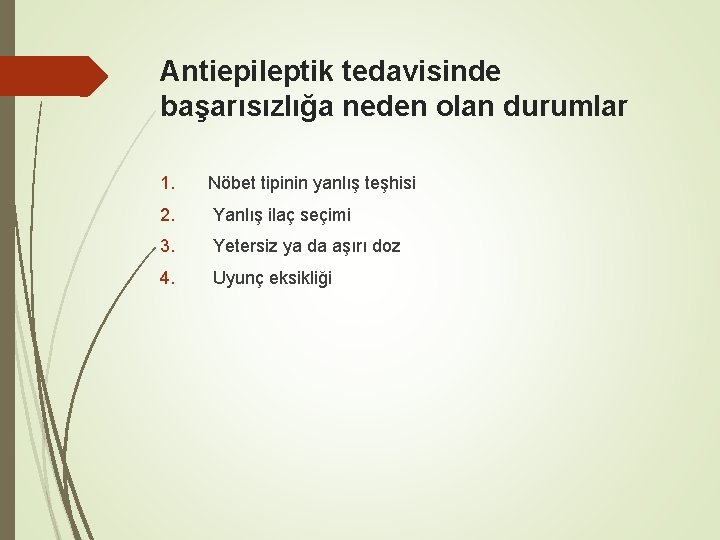 Antiepileptik tedavisinde başarısızlığa neden olan durumlar

1. Nöbet tipinin yanlış teşhisi
2. Yanlış ilaç seçimi
3. Yetersiz ya da aşırı doz
4. Uyunç eksikliği